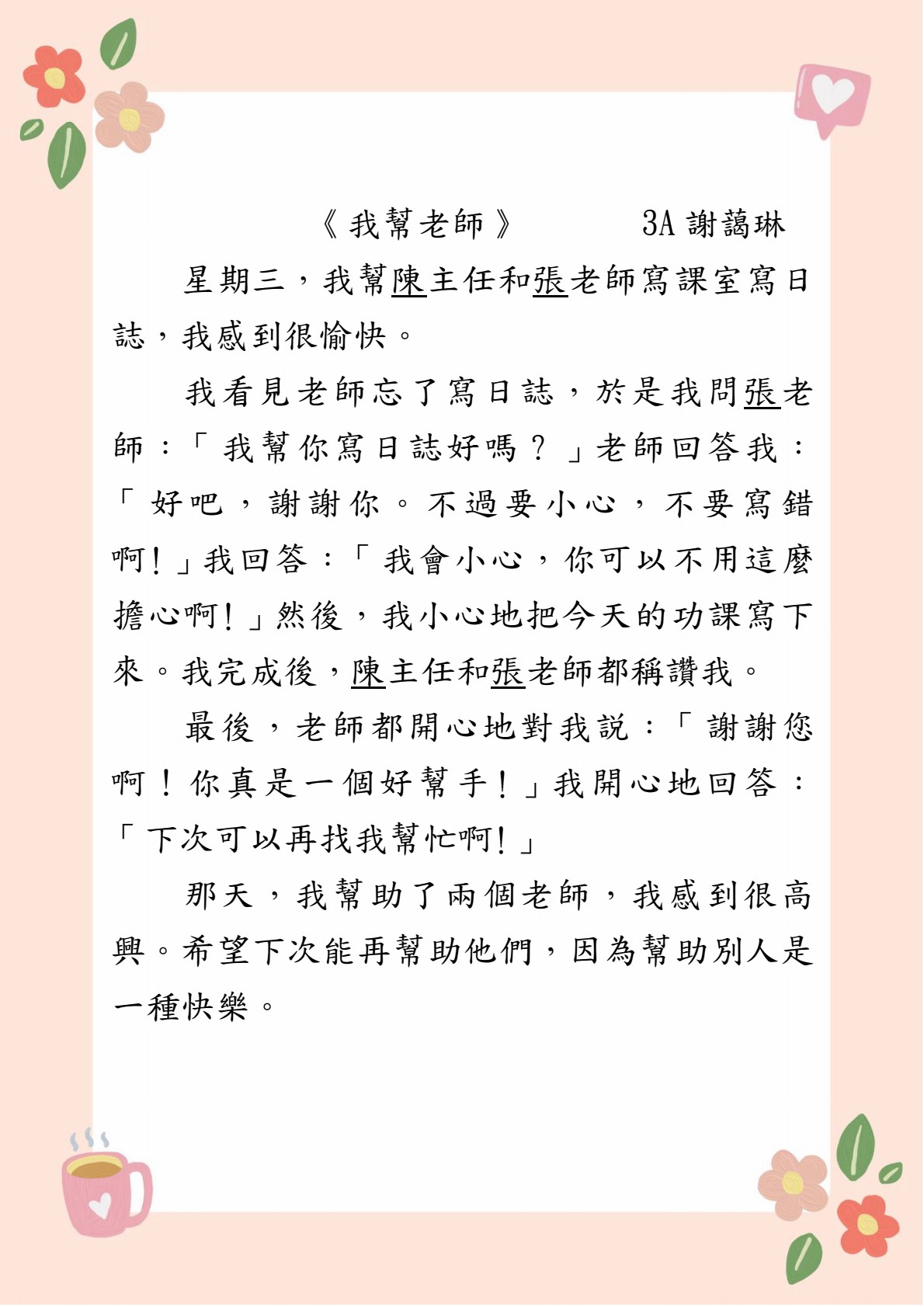 《我幫老師》　　3A 謝藹琳

星期三，我幫陳主任和張老師寫課室寫日誌，我感到很愉快。

我看見老師忘了寫日誌，於是我問張老師：「我幫你寫日誌好嗎？」老師回答我：「好吧，謝謝你。不過要小心，不要寫錯啊！」我回答：「我會小心，你可以不用這麼擔心啊！」然後，我小心地把今天的功課寫下來。我完成後，陳主任和張老師都稱讚我。

最後，老師都開心地對我説：「謝謝您啊！你真是一個好幫手！」我開心地回答：「下次可以再找我幫忙啊！」

那天，我幫助了兩個老師，我感到很高興。希望下次能再幫助他們，因為幫助別人是一種快樂。